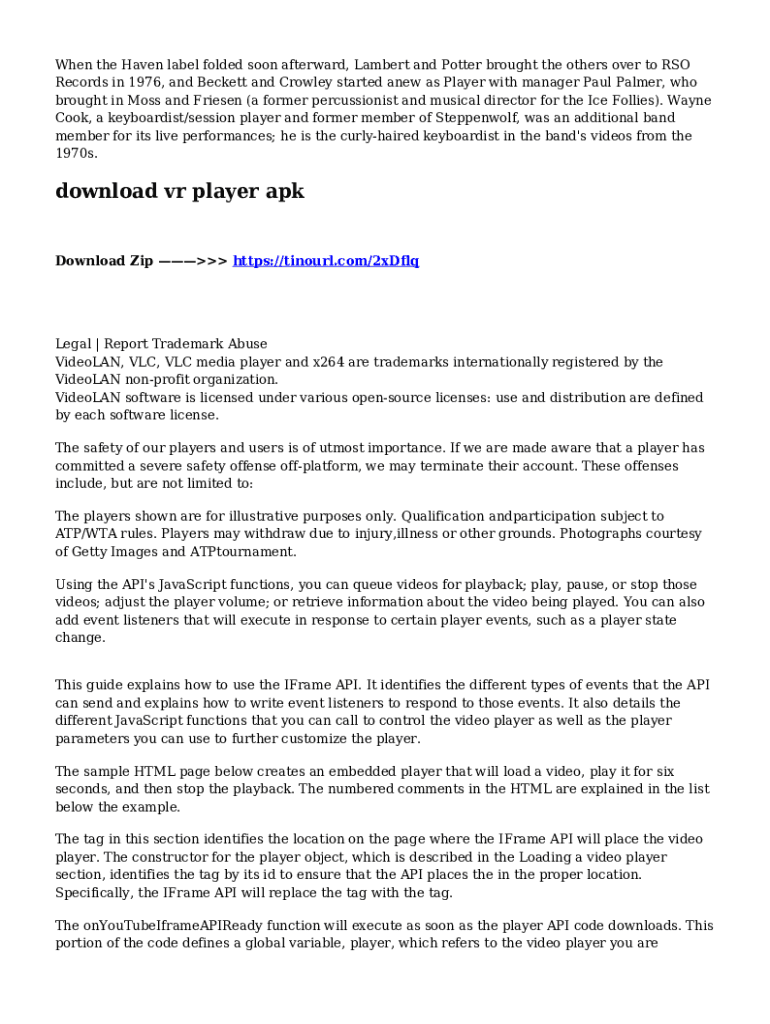 When the Haven label folded soon afterward, Lambert and Potter brought the others over to RSO Records in 1976, and Beckett and Crowley started anew as Player with manager Paul Palmer, who brought in Moss and Friesen (a former percussionist and musical director for the Ice Follies). Wayne Cook, a keyboardist/session player and former member of Steppenwolf, was an additional band member for its live performances; he is the curly-haired keyboardist in the band's videos from the 1970s.

download vr player apk

Download Zip ———>>> https://tinourl.com/2xDflq

Legal | Report Trademark Abuse
VideoLAN, VLC, VLC media player and x264 are trademarks internationally registered by the VideoLAN non-profit organization.
VideoLAN software is licensed under various open-source licenses: use and distribution are defined by each software license.

The safety of our players and users is of utmost importance. If we are made aware that a player has committed a severe safety offense off-platform, we may terminate their account. These offenses include, but are not limited to:

The players shown are for illustrative purposes only. Qualification andparticipation subject to ATP/WTA rules. Players may withdraw due to injury,illness or other grounds. Photographs courtesy of Getty Images and ATPtournament.

Using the API's JavaScript functions, you can queue videos for playback; play, pause, or stop those videos; adjust the player volume; or retrieve information about the video being played. You can also add event listeners that will execute in response to certain player events, such as a player state change.

This guide explains how to use the IFrame API. It identifies the different types of events that the API can send and explains how to write event listeners to respond to those events. It also details the different JavaScript functions that you can call to control the video player as well as the player parameters you can use to further customize the player.

The sample HTML page below creates an embedded player that will load a video, play it for six seconds, and then stop the playback. The numbered comments in the HTML are explained in the list below the example.

The tag in this section identifies the location on the page where the IFrame API will place the video player. The constructor for the player object, which is described in the Loading a video player section, identifies the tag by its id to ensure that the API places the in the proper location. Specifically, the IFrame API will replace the tag with the tag.

The onYouTubeIframeAPIReady function will execute as soon as the player API code downloads. This portion of the code defines a global variable, player, which refers to the video player you are